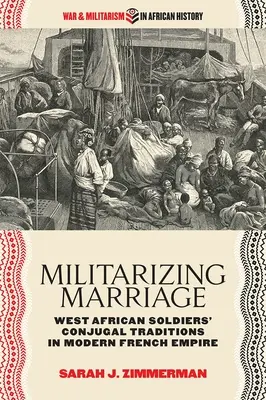 WAR & MILITARISM IN AFRICAN HISTORY

MILITARIZING MARRIAGE

WEST AFRICAN SOLDIERS' CONJUGAL TRADITIONS IN MODERN FRENCH EMPIRE

SARAH J. ZIMMERMAN